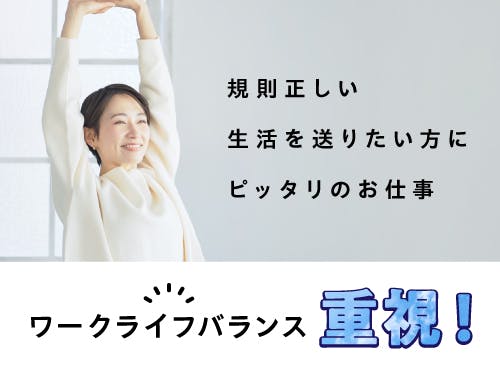 規則正しい
生活を送りたい方に
ピッタリのお仕事

ワークライフバランス 重視！